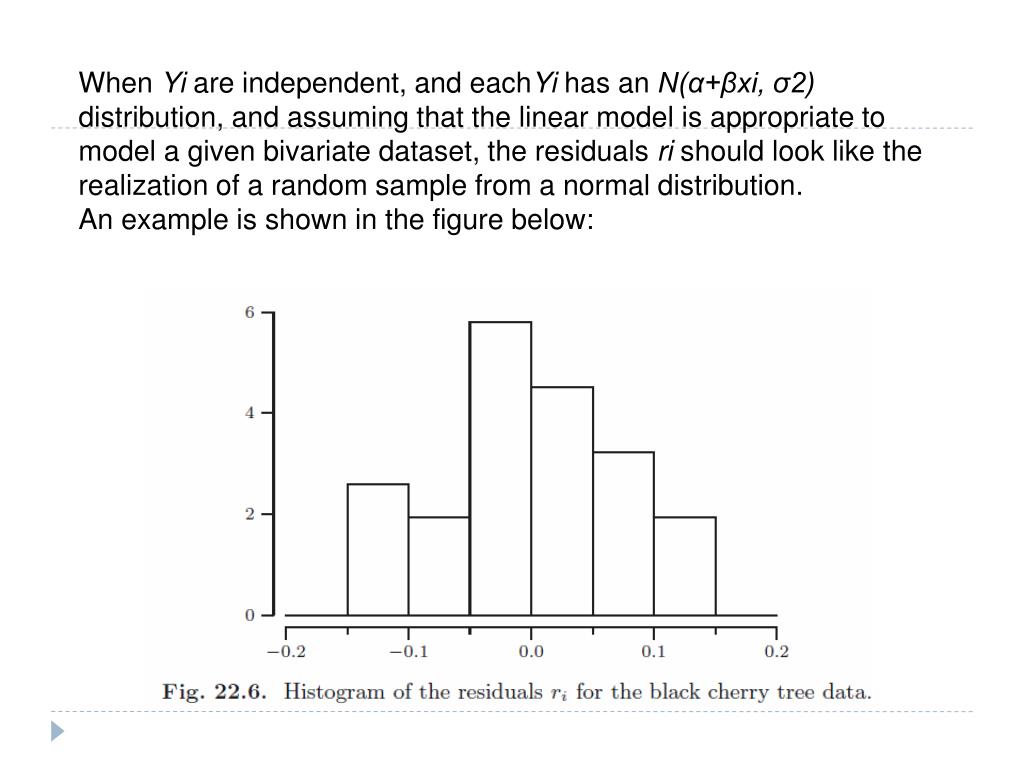 When Yi are independent, and each Yi has an N(α+βxi, σ2) distribution, and assuming that the linear model is appropriate to model a given bivariate dataset, the residuals ri should look like the realization of a random sample from a normal distribution.
An example is shown in the figure below:

6
4
2
0
−0.2
−0.1
0.0
0.1
0.2

Fig. 22.6. Histogram of the residuals $r_i$ for the black cherry tree data.